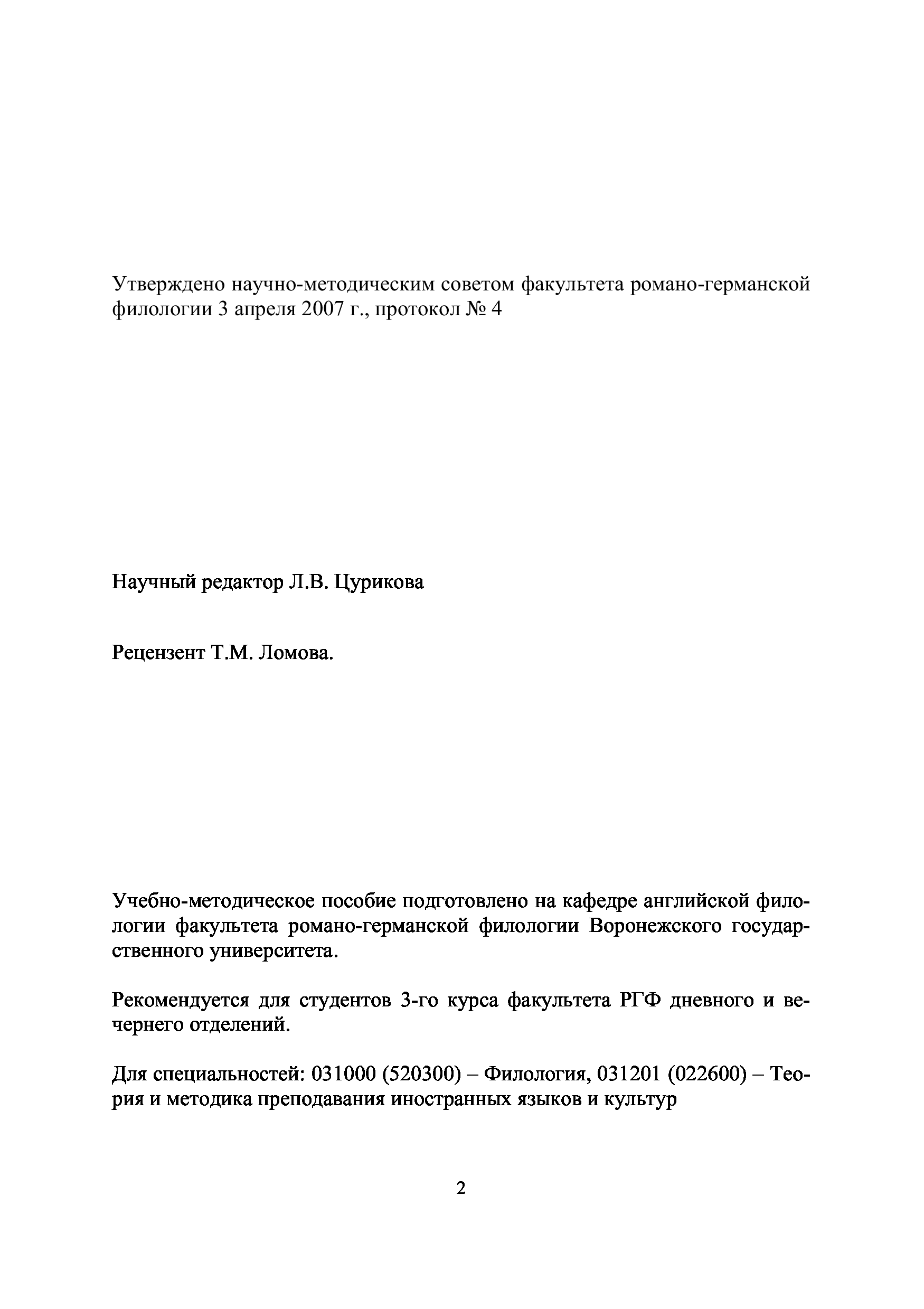 Утверждено научно-методическим советом факультета романо-германской филологии 3 апреля 2007 г., протокол № 4

Научный редактор Л.В. Цурикова

Рецензент Т.М. Ломова.

Учебно-методическое пособие подготовлено на кафедре английской филологии факультета романо-германской филологии Воронежского государственного университета.

Рекомендуется для студентов 3-го курса факультета РГФ дневного и вечернего отделений.

Для специальностей: 031000 (520300) – Филология, 031201 (022600) – Теория и методика преподавания иностранных языков и культур

2